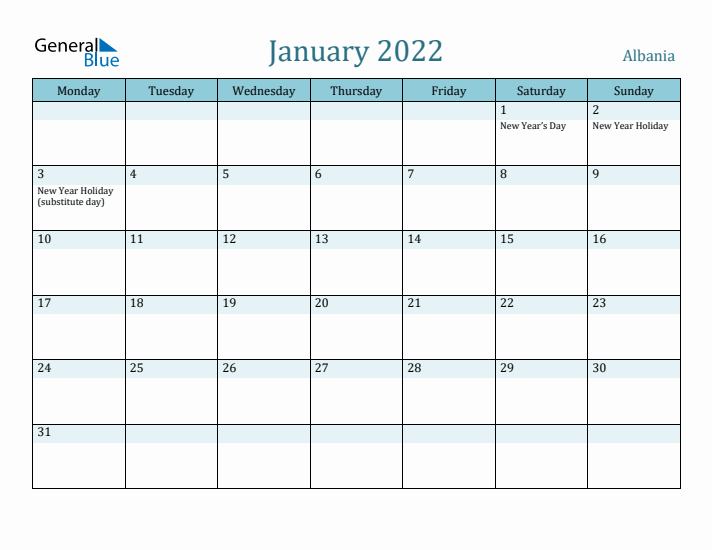 General Blue

January 2022

Albania

| Monday | Tuesday | Wednesday | Thursday | Friday | Saturday | Sunday |
|---|---|---|---|---|---|---|
| | | | | | 1 New Year's Day | 2 New Year Holiday |
| 3 New Year Holiday (substitute day) | 4 | 5 | 6 | 7 | 8 | 9 |
| 10 | 11 | 12 | 13 | 14 | 15 | 16 |
| 17 | 18 | 19 | 20 | 21 | 22 | 23 |
| 24 | 25 | 26 | 27 | 28 | 29 | 30 |
| 31 | | | | | | |